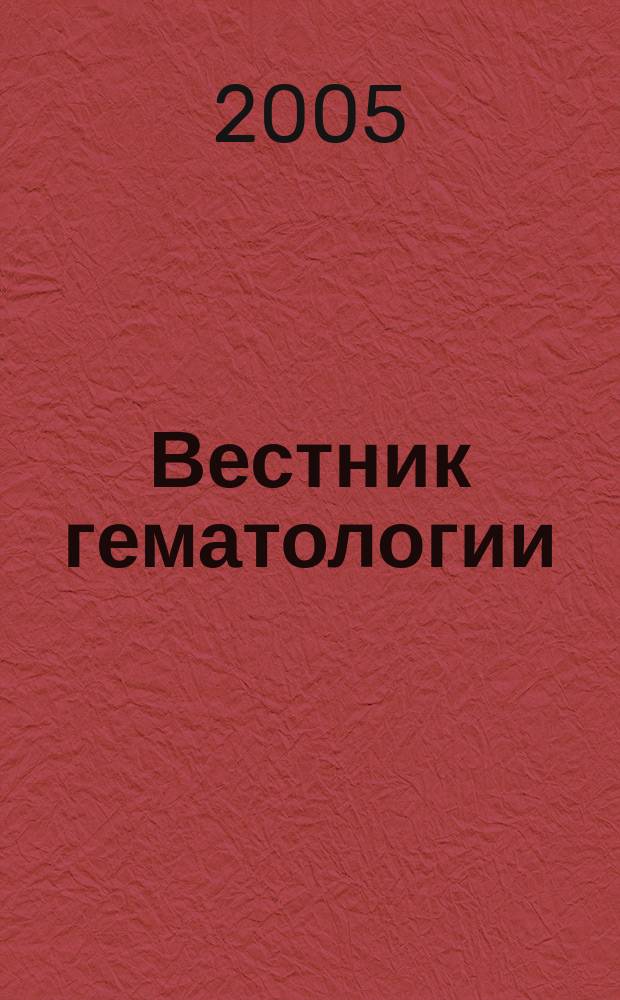 2005

Вестник гематологии